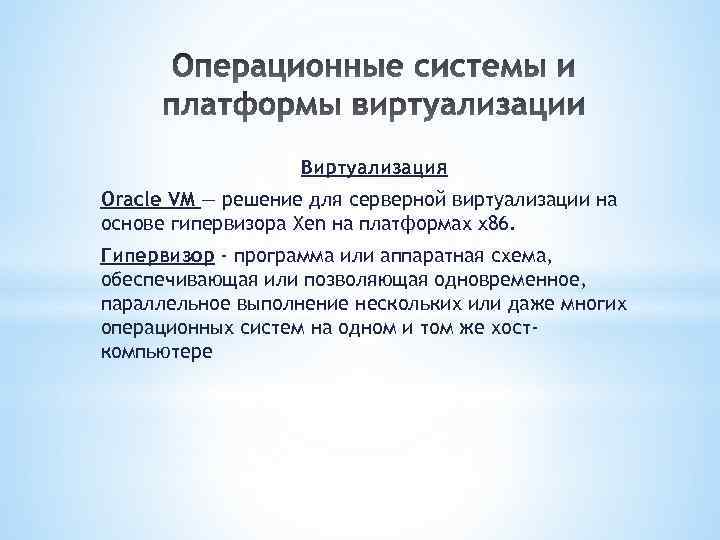 Операционные системы и платформы виртуализации

Виртуализация

Oracle VM — решение для серверной виртуализации на основе гипервизора Xen на платформах x86.

Гипервизор - программа или аппаратная схема, обеспечивающая или позволяющая одновременное, параллельное выполнение нескольких или даже многих операционных систем на одном и том же хост-компьютере